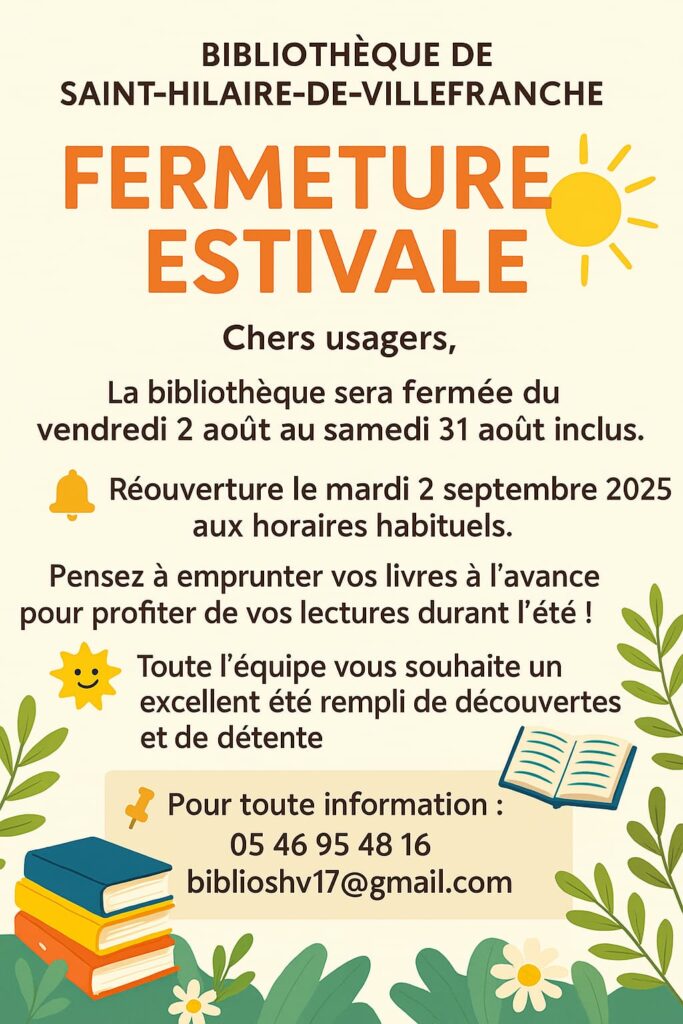 BIBLIOTHÈQUE DE SAINT-HILAIRE-DE-VILLEFRANCHE

FERMETURE ESTIVALE

Chers usagers,

La bibliothèque sera fermée du vendredi 2 août au samedi 31 août inclus.

Réouverture le mardi 2 septembre 2025 aux horaires habituels.

Pensez à emprunter vos livres à l'avance pour profiter de vos lectures durant l'été !

Toute l'équipe vous souhaite un excellent été rempli de découvertes et de détente

Pour toute information :
05 46 95 48 16
biblioshv17@gmail.com